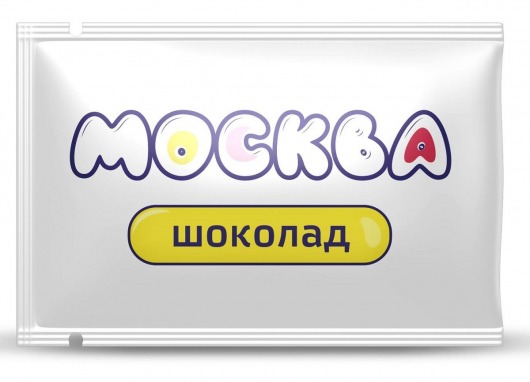 МОСКВА

шоколад